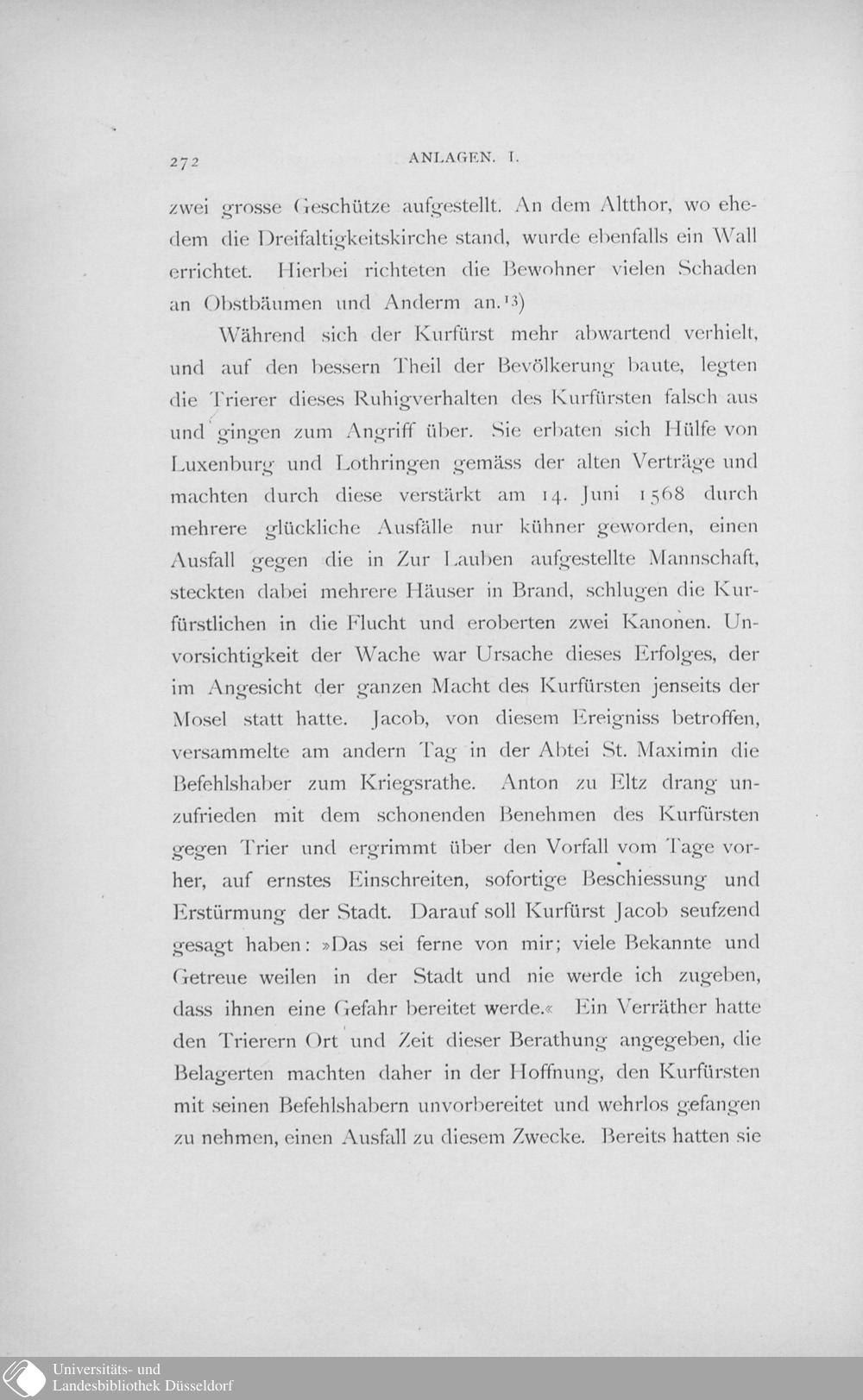 272 ANLAGEN. I.

zwei grosse Geschütze aufgestellt. An dem Altthor, wo ehedem die Dreifaltigkeitskirche stand, wurde ebenfalls ein Wall errichtet. Hierbei richteten die Bewohner vielen Schaden an Obstbäumen und Anderm an.$^{13}$)

Während sich der Kurfürst mehr abwartend verhielt, und auf den bessern Theil der Bevölkerung baute, legten die Trierer dieses Ruhigverhalten des Kurfürsten falsch aus und gingen zum Angriff über. Sie erbaten sich Hülfe von Luxenburg und Lothringen gemäss der alten Verträge und machten durch diese verstärkt am 14. Juni 1568 durch mehrere glückliche Ausfälle nur kühner geworden, einen Ausfall gegen die in Zur Lauben aufgestellte Mannschaft, steckten dabei mehrere Häuser in Brand, schlugen die Kurfürstlichen in die Flucht und eroberten zwei Kanonen. Unvorsichtigkeit der Wache war Ursache dieses Erfolges, der im Angesicht der ganzen Macht des Kurfürsten jenseits der Mosel statt hatte. Jacob, von diesem Ereigniss betroffen, versammelte am andern Tag in der Abtei St. Maximin die Befehlshaber zum Kriegsrathe. Anton zu Eltz drang unzufrieden mit dem schonenden Benehmen des Kurfürsten gegen Trier und ergrimmt über den Vorfall vom Tage vorher, auf ernstes Einschreiten, sofortige Beschiessung und Erstürmung der Stadt. Darauf soll Kurfürst Jacob seufzend gesagt haben: »Das sei ferne von mir; viele Bekannte und Getreue weilen in der Stadt und nie werde ich zugeben, dass ihnen eine Gefahr bereitet werde.« Ein Verräther hatte den Trierern Ort und Zeit dieser Berathung angegeben, die Belagerten machten daher in der Hoffnung, den Kurfürsten mit seinen Befehlshabern unvorbereitet und wehrlos gefangen zu nehmen, einen Ausfall zu diesem Zwecke. Bereits hatten sie

Universitäts- und Landesbibliothek Düsseldorf